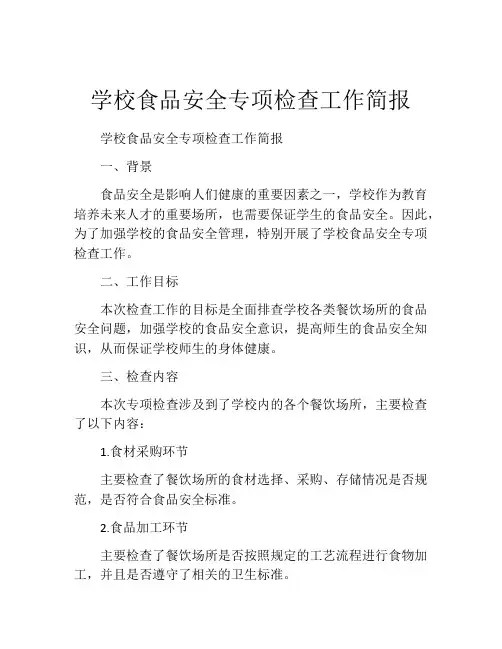 学校食品安全专项检查工作简报

学校食品安全专项检查工作简报

一、背景

食品安全是影响人们健康的重要因素之一，学校作为教育培养未来人才的重要场所，也需要保证学生的食品安全。因此，为了加强学校的食品安全管理，特别开展了学校食品安全专项检查工作。

二、工作目标

本次检查工作的目标是全面排查学校各类餐饮场所的食品安全问题，加强学校的食品安全意识，提高师生的食品安全知识，从而保证学校师生的身体健康。

三、检查内容

本次专项检查涉及到了学校内的各个餐饮场所，主要检查了以下内容：

1.食材采购环节

主要检查了餐饮场所的食材选择、采购、存储情况是否规范，是否符合食品安全标准。

2.食品加工环节

主要检查了餐饮场所是否按照规定的工艺流程进行食物加工，并且是否遵守了相关的卫生标准。